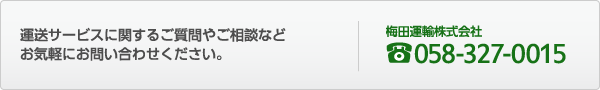 運送サービスに関するご質問やご相談など
お気軽にお問い合わせください。

梅田運輸株式会社
☎058-327-0015